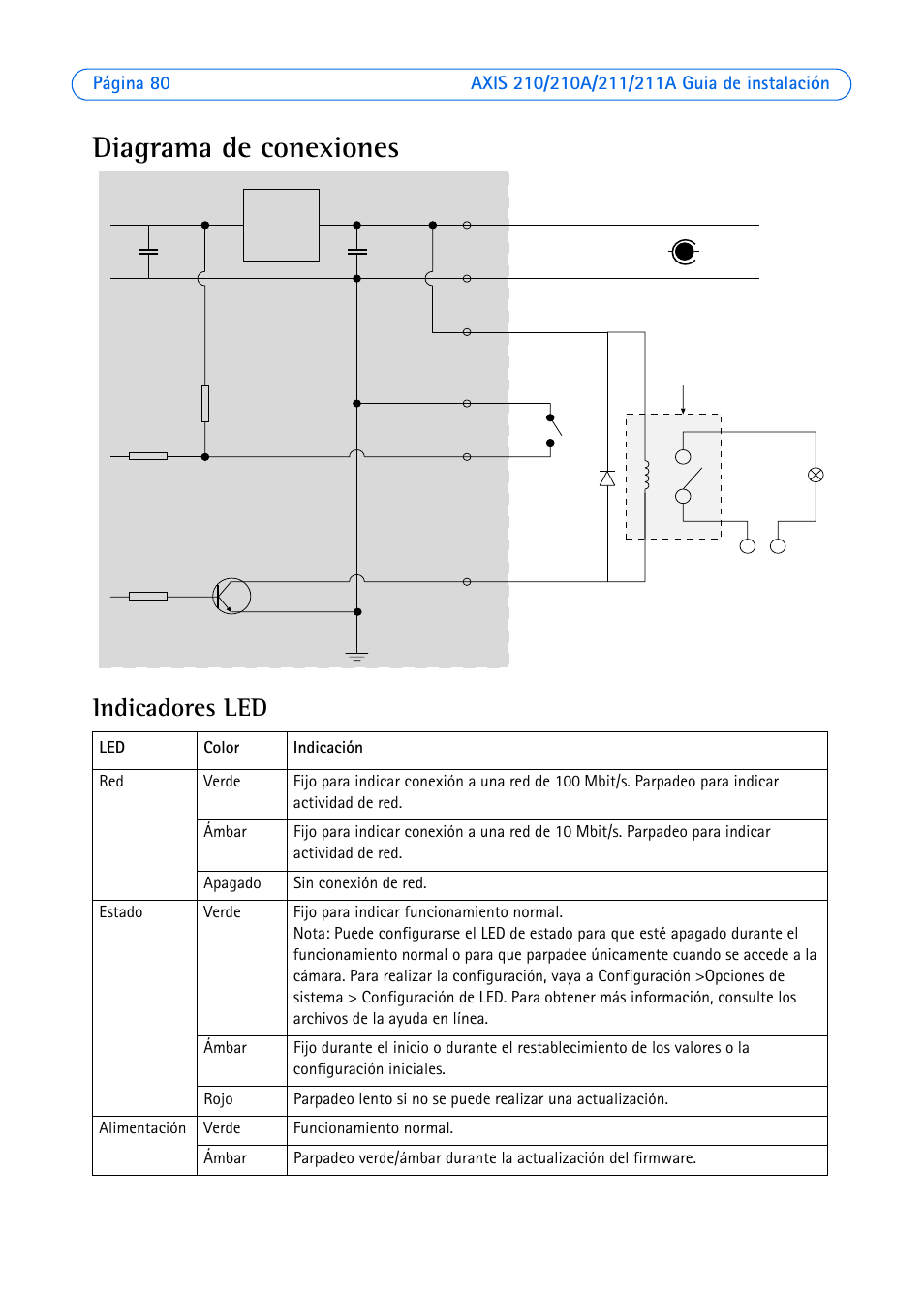 Página 80 AXIS 210/210A/211/211A Guia de instalación

Diagrama de conexiones

Indicadores LED

| LED | Color | Indicación |
|---|---|---|
| Red | Verde | Fijo para indicar conexión a una red de 100 Mbit/s. Parpadeo para indicar actividad de red. |
| | Ámbar | Fijo para indicar conexión a una red de 10 Mbit/s. Parpadeo para indicar actividad de red. |
| | Apagado | Sin conexión de red. |
| Estado | Verde | Fijo para indicar funcionamiento normal. Nota: Puede configurarse el LED de estado para que esté apagado durante el funcionamiento normal o para que parpadee únicamente cuando se accede a la cámara. Para realizar la configuración, vaya a Configuración >Opciones de sistema > Configuración de LED. Para obtener más información, consulte los archivos de la ayuda en línea. |
| | Ámbar | Fijo durante el inicio o durante el restablecimiento de los valores o la configuración iniciales. |
| | Rojo | Parpadeo lento si no se puede realizar una actualización. |
| Alimentación | Verde | Funcionamiento normal. |
| | Ámbar | Parpadeo verde/ámbar durante la actualización del firmware. |